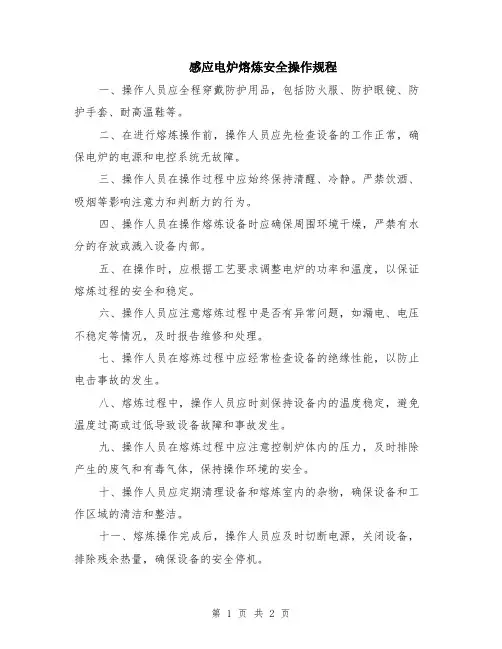 感应电炉熔炼安全操作规程

一、操作人员应全程穿戴防护用品，包括防火服、防护眼镜、防护手套、耐高温鞋等。

二、在进行熔炼操作前，操作人员应先检查设备的工作正常，确保电炉的电源和电控系统无故障。

三、操作人员在操作过程中应始终保持清醒、冷静。严禁饮酒、吸烟等影响注意力和判断力的行为。

四、操作人员在操作熔炼设备时应确保周围环境干燥，严禁有水分的存放或溅入设备内部。

五、在操作时，应根据工艺要求调整电炉的功率和温度，以保证熔炼过程的安全和稳定。

六、操作人员应注意熔炼过程中是否有异常问题，如漏电、电压不稳定等情况，及时报告维修和处理。

七、操作人员在熔炼过程中应经常检查设备的绝缘性能，以防止电击事故的发生。

八、熔炼过程中，操作人员应时刻保持设备内的温度稳定，避免温度过高或过低导致设备故障和事故发生。

九、操作人员在熔炼过程中应注意控制炉体内的压力，及时排除产生的废气和有毒气体，保持操作环境的安全。

十、操作人员应定期清理设备和熔炼室内的杂物，确保设备和工作区域的清洁和整洁。

十一、熔炼操作完成后，操作人员应及时切断电源，关闭设备，排除残余热量，确保设备的安全停机。

第 1 页 共 2 页